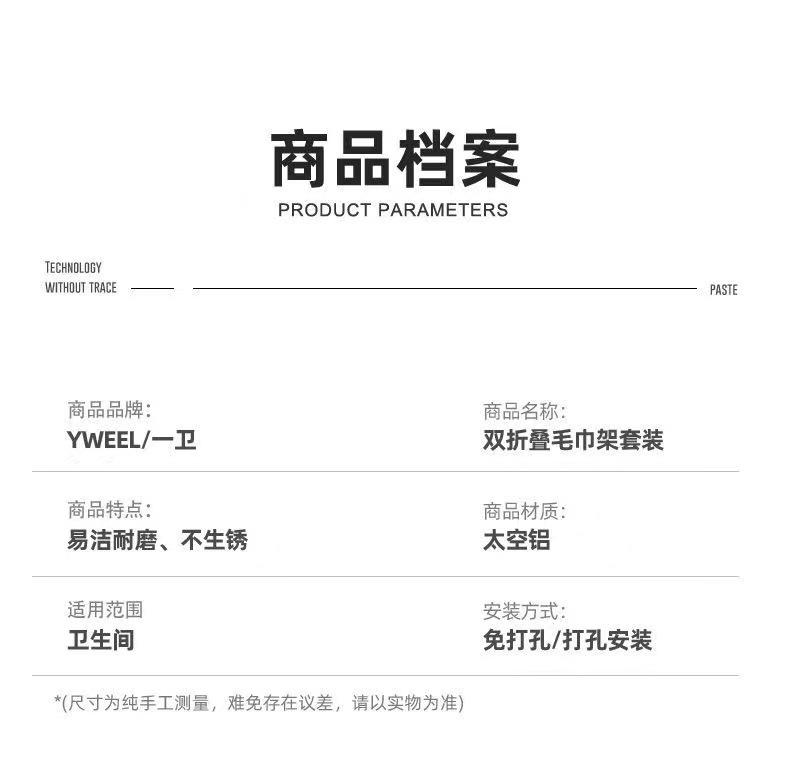 商品档案
PRODUCT PARAMETERS

TECHNOLOGY
WITHOUT TRACE

PASTE

商品品牌:
YWEEL/一卫

商品名称:
双折叠毛巾架套装

商品特点:
易洁耐磨、不生锈

商品材质:
太空铝

适用范围
卫生间

安装方式:
免打孔/打孔安装

*(尺寸为纯手工测量，难免存在议差，请以实物为准)